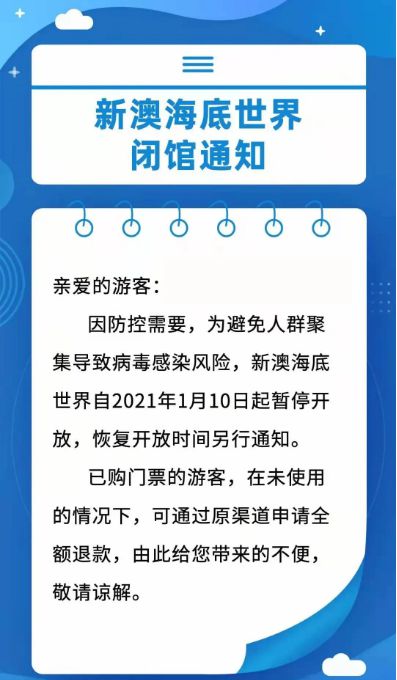 新澳海底世界
闭馆通知

亲爱的游客：

因防控需要，为避免人群聚集导致病毒感染风险，新澳海底世界自2021年1月10日起暂停开放，恢复开放时间另行通知。

已购门票的游客，在未使用的情况下，可通过原渠道申请全额退款，由此给您带来的不便，敬请谅解。